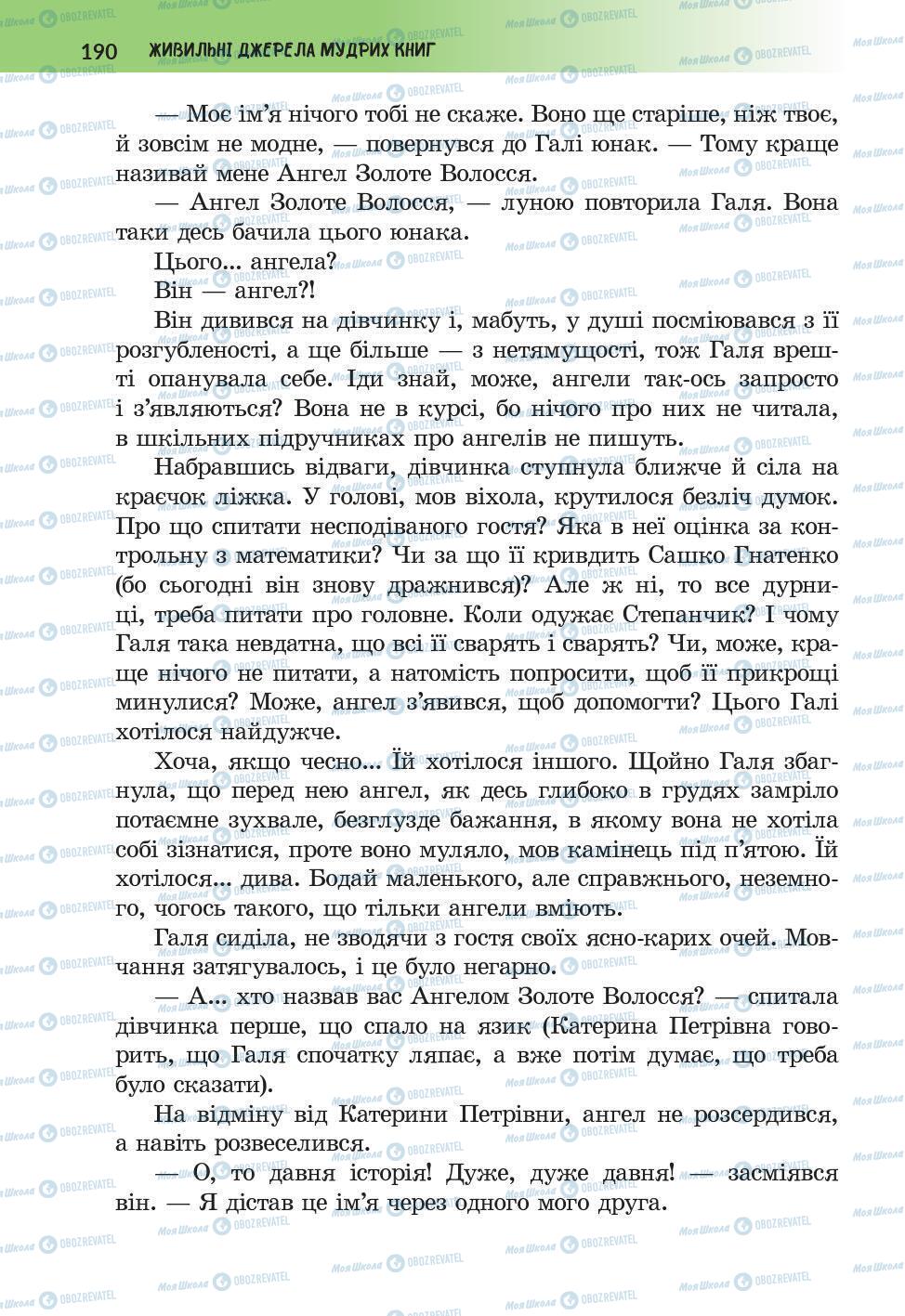 190 ЖИВИЛЬНІ ДЖЕРЕЛА МУДРИХ КНИГ

— Моє ім'я нічого тобі не скаже. Воно ще старіше, ніж твоє, й зовсім не модне, — повернувся до Галі юнак. — Тому краще називай мене Ангел Золоте Волосся.

— Ангел Золоте Волосся, — луною повторила Галя. Вона таки десь бачила цього юнака.

Цього... ангела?

Він — ангел?!

Він дивився на дівчинку і, мабуть, у душі посміювався з її розгубленості, а ще більше — з нетямущості, тож Галя врешті опанувала себе. Іди знай, може, ангели так-ось запросто і з'являються? Вона не в курсі, бо нічого про них не читала, в шкільних підручниках про ангелів не пишуть.

Набравшись відваги, дівчинка ступнула ближче й сіла на краєчок ліжка. У голові, мов віхола, крутилося безліч думок. Про що спитати несподіваного гостя? Яка в неї оцінка за контрольну з математики? Чи за що її кривдить Сашко Гнатенко (бо сьогодні він знову дражнився)? Але ж ні, то все дурниці, треба питати про головне. Коли одужає Степанчик? І чому Галя така невдатна, що всі її сварять і сварять? Чи, може, краще нічого не питати, а натомість попросити, щоб її прикрощі минулися? Може, ангел з'явився, щоб допомогти? Цього Галі хотілося найдужче.

Хоча, якщо чесно... Їй хотілося іншого. Щойно Галя збагнула, що перед нею ангел, як десь глибоко в грудях замріло потаємне зухвале, безглузде бажання, в якому вона не хотіла собі зізнатися, проте воно муляло, мов камінець під п'ятою. Їй хотілося... дива. Бодай маленького, але справжнього, неземного, чогось такого, що тільки ангели вміють.

Галя сиділа, не зводячи з гостя своїх ясно-карих очей. Мовчання затягувалось, і це було негарно.

— А... хто назвав вас Ангелом Золоте Волосся? — спитала дівчинка перше, що спало на язик (Катерина Петрівна говорить, що Галя спочатку ляпає, а вже потім думає, що треба було сказати).

На відміну від Катерини Петрівни, ангел не розсердився, а навіть розвеселився.

— О, то давня історія! Дуже, дуже давня! — засміявся він. — Я дістав це ім'я через одного мого друга.